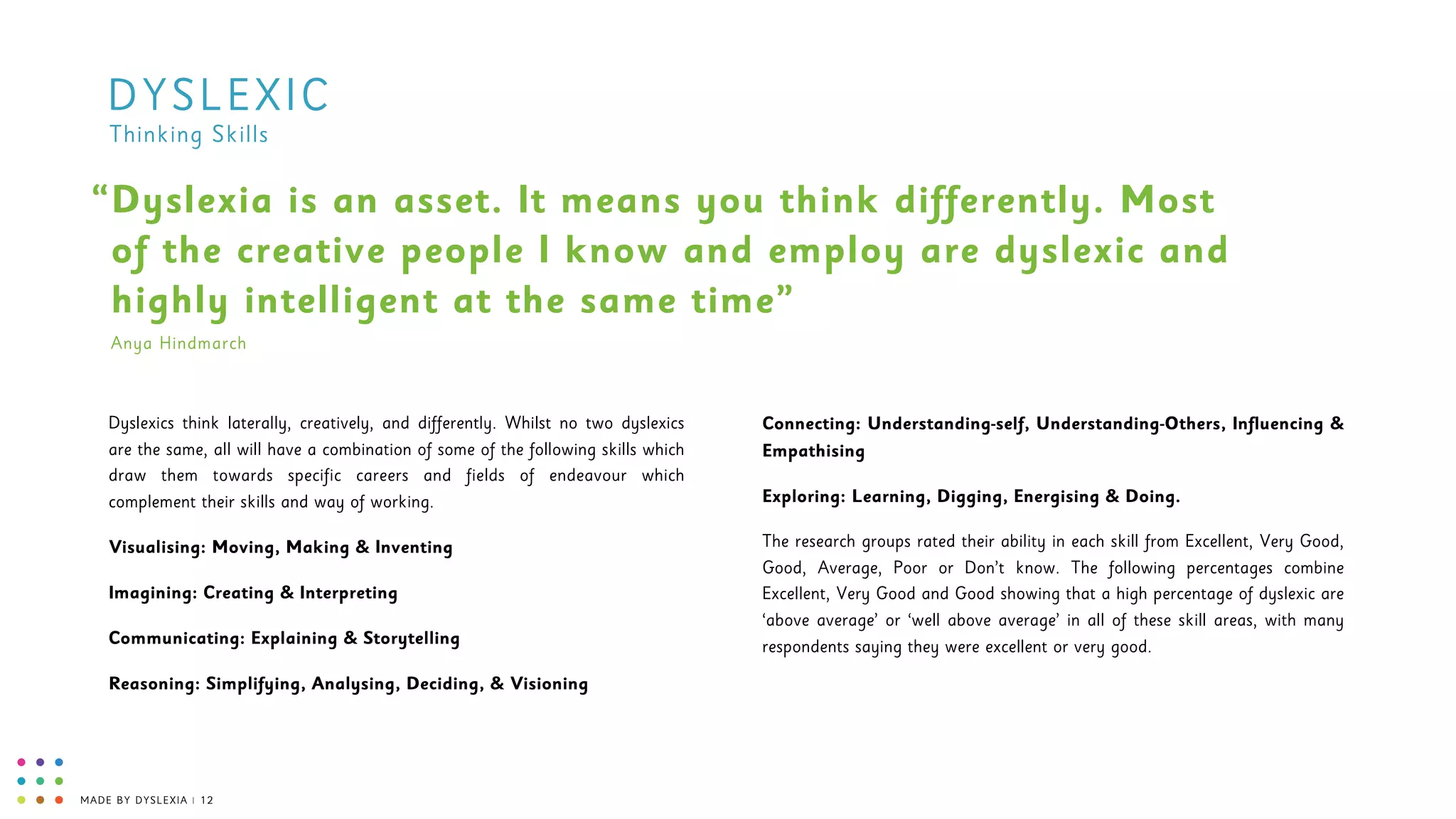 DYSLEXIC
Thinking Skills

“Dyslexia is an asset. It means you think differently. Most of the creative people I know and employ are dyslexic and highly intelligent at the same time”
Anya Hindmarch

Dyslexics think laterally, creatively, and differently. Whilst no two dyslexics are the same, all will have a combination of some of the following skills which draw them towards specific careers and fields of endeavour which complement their skills and way of working.

Visualising: Moving, Making & Inventing

Imagining: Creating & Interpreting

Communicating: Explaining & Storytelling

Reasoning: Simplifying, Analysing, Deciding, & Visioning

Connecting: Understanding-self, Understanding-Others, Influencing & Empathising

Exploring: Learning, Digging, Energising & Doing.

The research groups rated their ability in each skill from Excellent, Very Good, Good, Average, Poor or Don’t know. The following percentages combine Excellent, Very Good and Good showing that a high percentage of dyslexic are ‘above average’ or ‘well above average’ in all of these skill areas, with many respondents saying they were excellent or very good.

MADE BY DYSLEXIA | 12